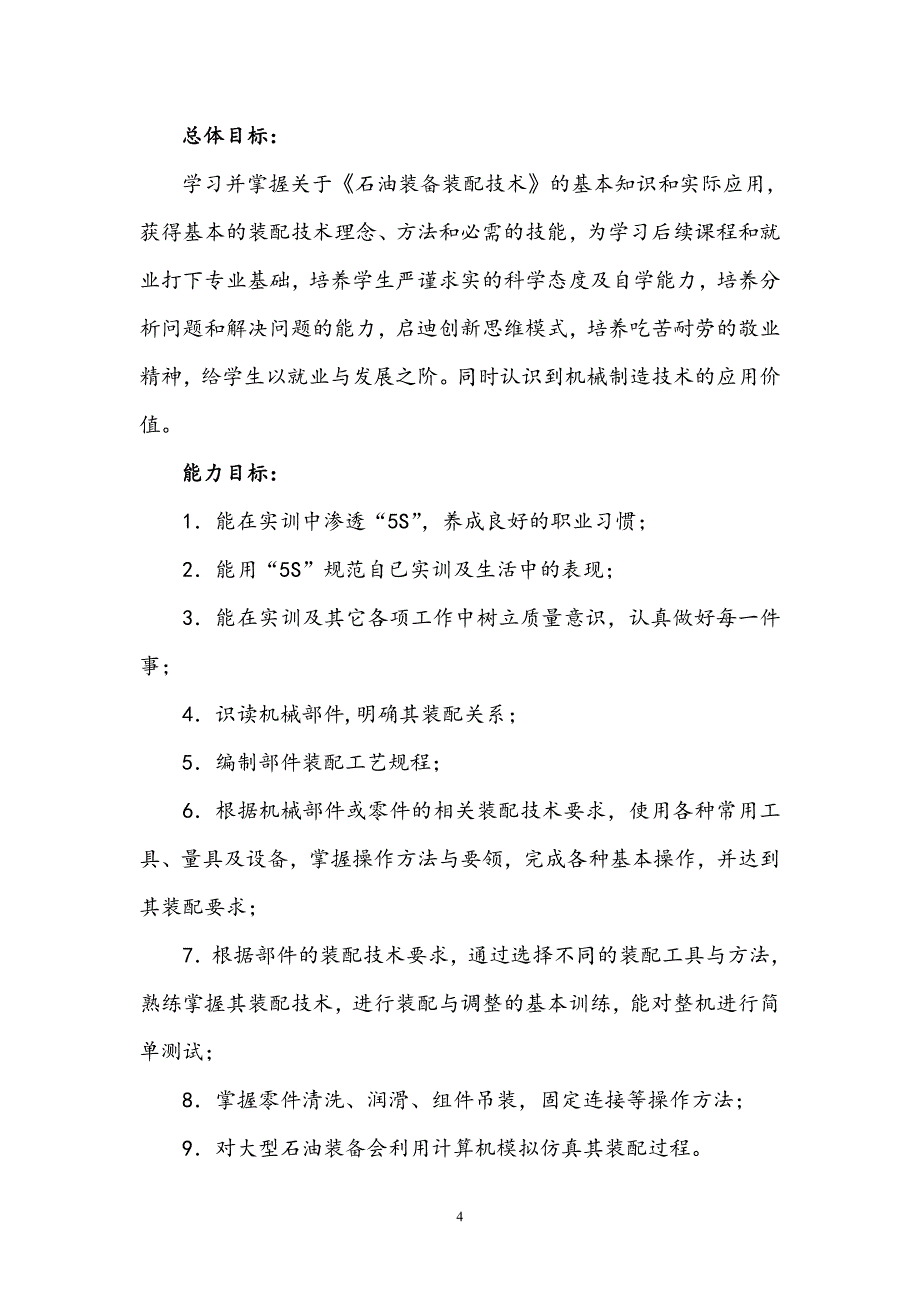 总体目标：

学习并掌握关于《石油装备装配技术》的基本知识和实际应用，获得基本的装配技术理念、方法和必需的技能，为学习后续课程和就业打下专业基础，培养学生严谨求实的科学态度及自学能力，培养分析问题和解决问题的能力，启迪创新思维模式，培养吃苦耐劳的敬业精神，给学生以就业与发展之阶。同时认识到机械制造技术的应用价值。

能力目标：

1．能在实训中渗透“5S”，养成良好的职业习惯；

2．能用“5S”规范自已实训及生活中的表现；

3．能在实训及其它各项工作中树立质量意识，认真做好每一件事；

4．识读机械部件,明确其装配关系；

5．编制部件装配工艺规程；

6．根据机械部件或零件的相关装配技术要求，使用各种常用工具、量具及设备，掌握操作方法与要领，完成各种基本操作，并达到其装配要求；

7．根据部件的装配技术要求，通过选择不同的装配工具与方法，熟练掌握其装配技术，进行装配与调整的基本训练，能对整机进行简单测试；

8．掌握零件清洗、润滑、组件吊装，固定连接等操作方法；

9．对大型石油装备会利用计算机模拟仿真其装配过程。

4